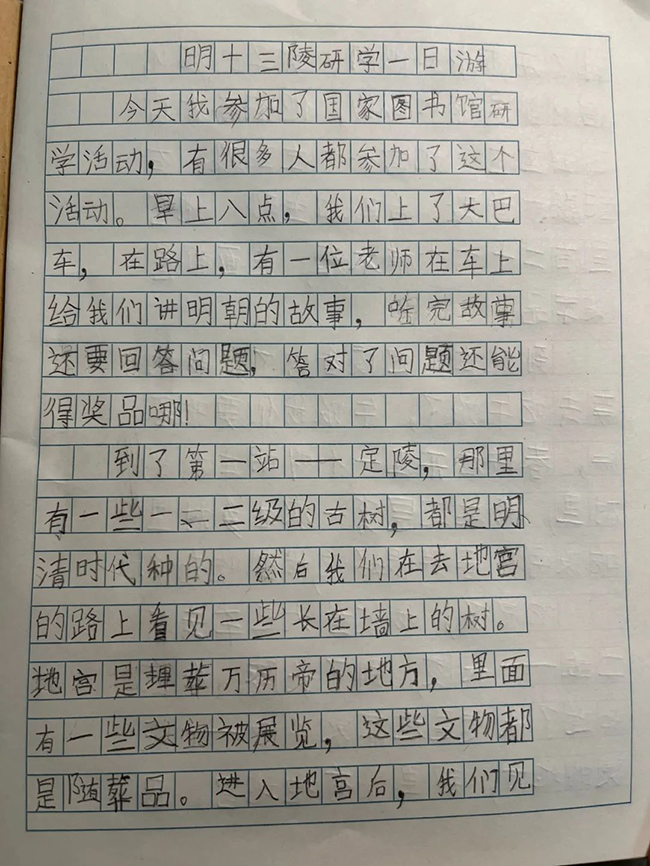 明十三陵研学一日游

今天我参加了国家图书馆研学活动，有很多人都参加了这个活动。早上八点，我们上了大巴车，在路上，有一位老师在车上给我们讲明朝的故事，听完故事还要回答问题，答对了问题还能得奖品哪！

到了第一站——定陵，那里有一些一、二级的古树，都是明清时代种的。然后我们在去地宫的路上看见一些长在墙上的树。地宫是埋葬万历帝的地方，里面有一些文物被展览，这些文物都是陪葬品。进入地宫后，我们见